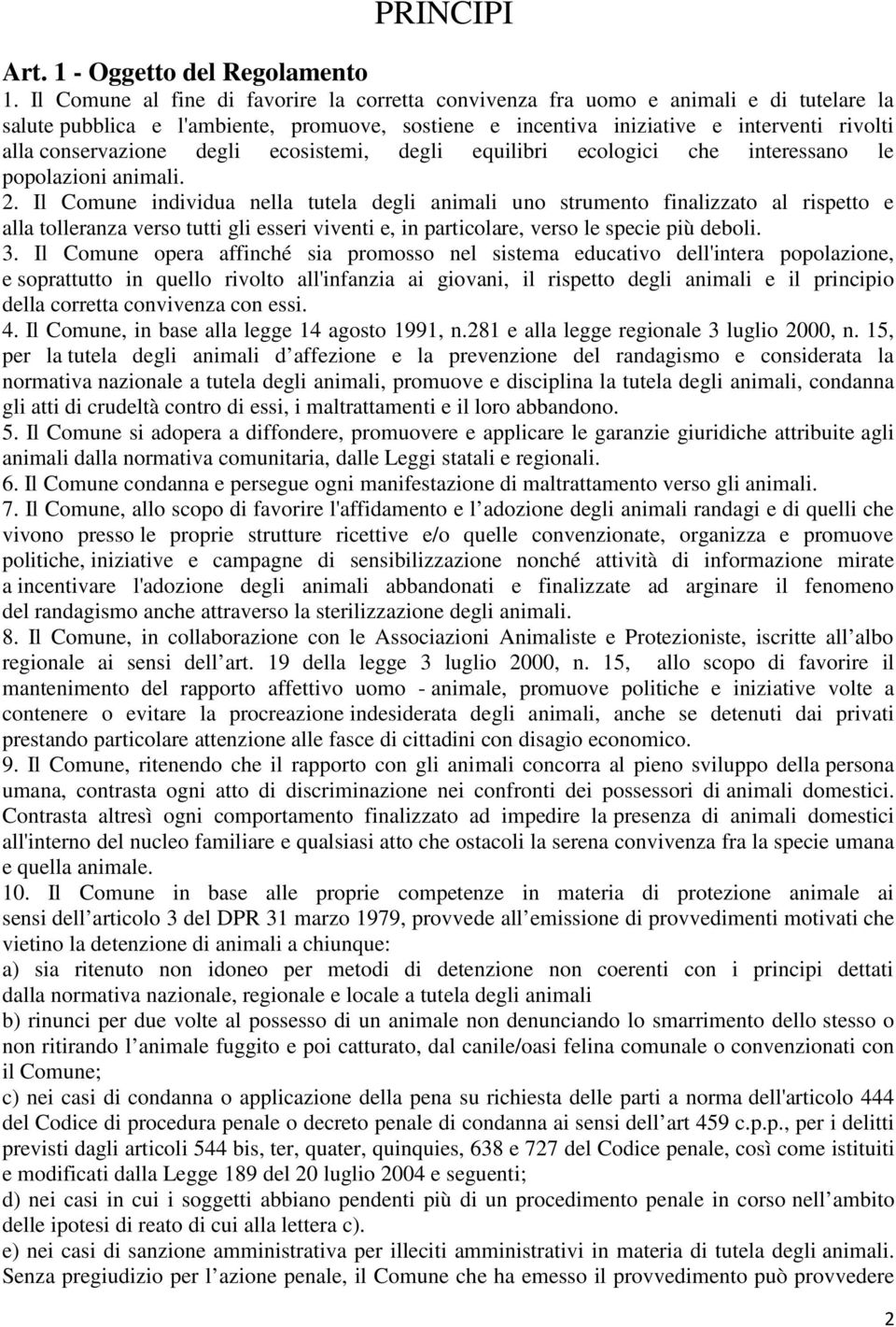 PRINCIPI

Art. 1 - Oggetto del Regolamento

1. Il Comune al fine di favorire la corretta convivenza fra uomo e animali e di tutelare la salute pubblica e l'ambiente, promuove, sostiene e incentiva iniziative e interventi rivolti alla conservazione degli ecosistemi, degli equilibri ecologici che interessano le popolazioni animali.

2. Il Comune individua nella tutela degli animali uno strumento finalizzato al rispetto e alla tolleranza verso tutti gli esseri viventi e, in particolare, verso le specie più deboli.

3. Il Comune opera affinché sia promosso nel sistema educativo dell'intera popolazione, e soprattutto in quello rivolto all'infanzia ai giovani, il rispetto degli animali e il principio della corretta convivenza con essi.

4. Il Comune, in base alla legge 14 agosto 1991, n.281 e alla legge regionale 3 luglio 2000, n. 15, per la tutela degli animali d affezione e la prevenzione del randagismo e considerata la normativa nazionale a tutela degli animali, promuove e disciplina la tutela degli animali, condanna gli atti di crudeltà contro di essi, i maltrattamenti e il loro abbandono.

5. Il Comune si adopera a diffondere, promuovere e applicare le garanzie giuridiche attribuite agli animali dalla normativa comunitaria, dalle Leggi statali e regionali.

6. Il Comune condanna e persegue ogni manifestazione di maltrattamento verso gli animali.

7. Il Comune, allo scopo di favorire l'affidamento e l adozione degli animali randagi e di quelli che vivono presso le proprie strutture ricettive e/o quelle convenzionate, organizza e promuove politiche, iniziative e campagne di sensibilizzazione nonché attività di informazione mirate a incentivare l'adozione degli animali abbandonati e finalizzate ad arginare il fenomeno del randagismo anche attraverso la sterilizzazione degli animali.

8. Il Comune, in collaborazione con le Associazioni Animaliste e Protezioniste, iscritte all albo regionale ai sensi dell art. 19 della legge 3 luglio 2000, n. 15, allo scopo di favorire il mantenimento del rapporto affettivo uomo - animale, promuove politiche e iniziative volte a contenere o evitare la procreazione indesiderata degli animali, anche se detenuti dai privati prestando particolare attenzione alle fasce di cittadini con disagio economico.

9. Il Comune, ritenendo che il rapporto con gli animali concorra al pieno sviluppo della persona umana, contrasta ogni atto di discriminazione nei confronti dei possessori di animali domestici. Contrasta altresì ogni comportamento finalizzato ad impedire la presenza di animali domestici all'interno del nucleo familiare e qualsiasi atto che ostacoli la serena convivenza fra la specie umana e quella animale.

10. Il Comune in base alle proprie competenze in materia di protezione animale ai sensi dell articolo 3 del DPR 31 marzo 1979, provvede all emissione di provvedimenti motivati che vietino la detenzione di animali a chiunque:

a) sia ritenuto non idoneo per metodi di detenzione non coerenti con i principi dettati dalla normativa nazionale, regionale e locale a tutela degli animali

b) rinunci per due volte al possesso di un animale non denunciando lo smarrimento dello stesso o non ritirando l animale fuggito e poi catturato, dal canile/oasi felina comunale o convenzionati con il Comune;

c) nei casi di condanna o applicazione della pena su richiesta delle parti a norma dell'articolo 444 del Codice di procedura penale o decreto penale di condanna ai sensi dell art 459 c.p.p., per i delitti previsti dagli articoli 544 bis, ter, quater, quinquies, 638 e 727 del Codice penale, così come istituiti e modificati dalla Legge 189 del 20 luglio 2004 e seguenti;

d) nei casi in cui i soggetti abbiano pendenti più di un procedimento penale in corso nell ambito delle ipotesi di reato di cui alla lettera c).

e) nei casi di sanzione amministrativa per illeciti amministrativi in materia di tutela degli animali. Senza pregiudizio per l azione penale, il Comune che ha emesso il provvedimento può provvedere

2